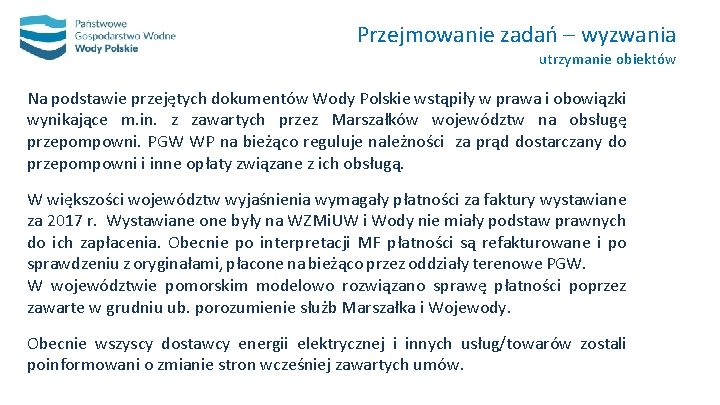 Państwowe
Gospodarstwo Wodne
Wody Polskie

Przejmowanie zadań – wyzwania
utrzymanie obiektów

Na podstawie przejętych dokumentów Wody Polskie wstąpiły w prawa i obowiązki wynikające m.in. z zawartych przez Marszałków województw na obsługę przepompowni. PGW WP na bieżąco reguluje należności za prąd dostarczany do przepompowni i inne opłaty związane z ich obsługą.

W większości województw wyjaśnienia wymagały płatności za faktury wystawiane za 2017 r. Wystawiane one były na WZMiUW i Wody nie miały podstaw prawnych do ich zapłacenia. Obecnie po interpretacji MF płatności są refakturowane i po sprawdzeniu z oryginałami, płacone na bieżąco przez oddziały terenowe PGW.
W województwie pomorskim modelowo rozwiązano sprawę płatności poprzez zawarte w grudniu ub. porozumienie służb Marszałka i Wojewody.

Obecnie wszyscy dostawcy energii elektrycznej i innych usług/towarów zostali poinformowani o zmianie stron wcześniej zawartych umów.